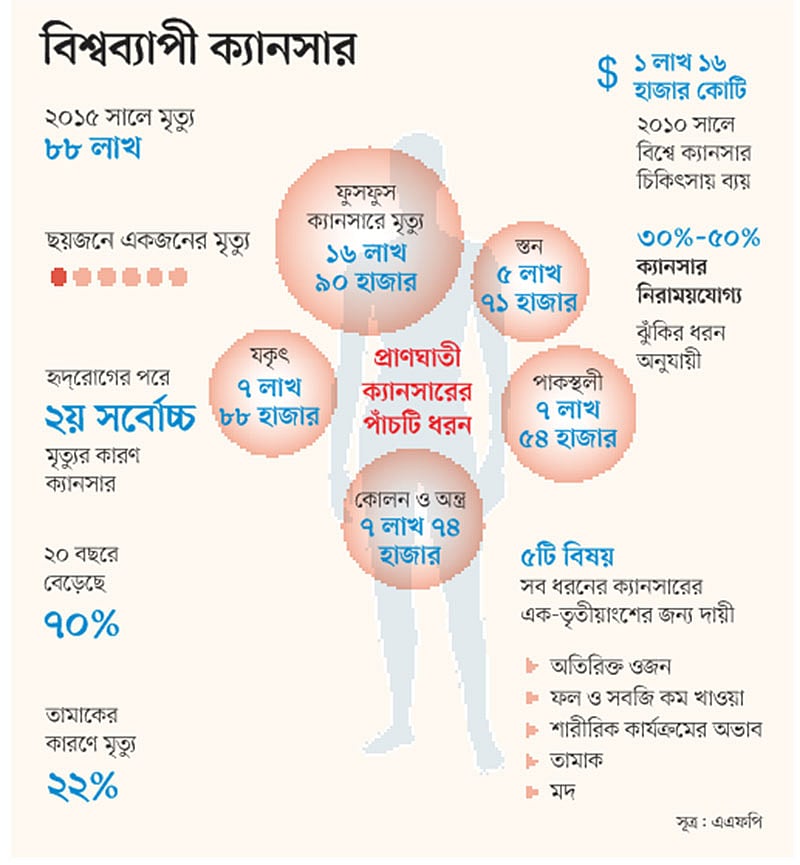 বিশ্বব্যাপী ক্যানসার

২০১৫ সালে মৃত্যু
৮৮ লাখ

ছয়জনে একজনের মৃত্যু

হৃদ্‌রোগের পরে
২য় সর্বোচ্চ
মৃত্যুর কারণ ক্যানসার

২০ বছরে বেড়েছে
৭০%

তামাকের কারণে মৃত্যু
২২%

ফুসফুস ক্যানসারে মৃত্যু
১৬ লাখ ৯০ হাজার

স্তন
৫ লাখ ৭১ হাজার

যকৃৎ
৭ লাখ ৮৮ হাজার

প্রাণঘাতী ক্যানসারের পাঁচটি ধরন

পাকস্থলী
৭ লাখ ৫৪ হাজার

কোলন ও অন্ত্র
৭ লাখ ৭৪ হাজার

$ ১ লাখ ১৬ হাজার কোটি
২০১০ সালে বিশ্বে ক্যানসার চিকিৎসায় ব্যয়

৩০%-৫০%
ক্যানসার নিরাময়যোগ্য
ঝুঁকির ধরন অনুযায়ী

৫টি বিষয়
সব ধরনের ক্যানসারের এক-তৃতীয়াংশের জন্য দায়ী

অতিরিক্ত ওজন
ফল ও সবজি কম খাওয়া
শারীরিক কার্যক্রমের অভাব
তামাক
মদ

সূত্র : এএফপি